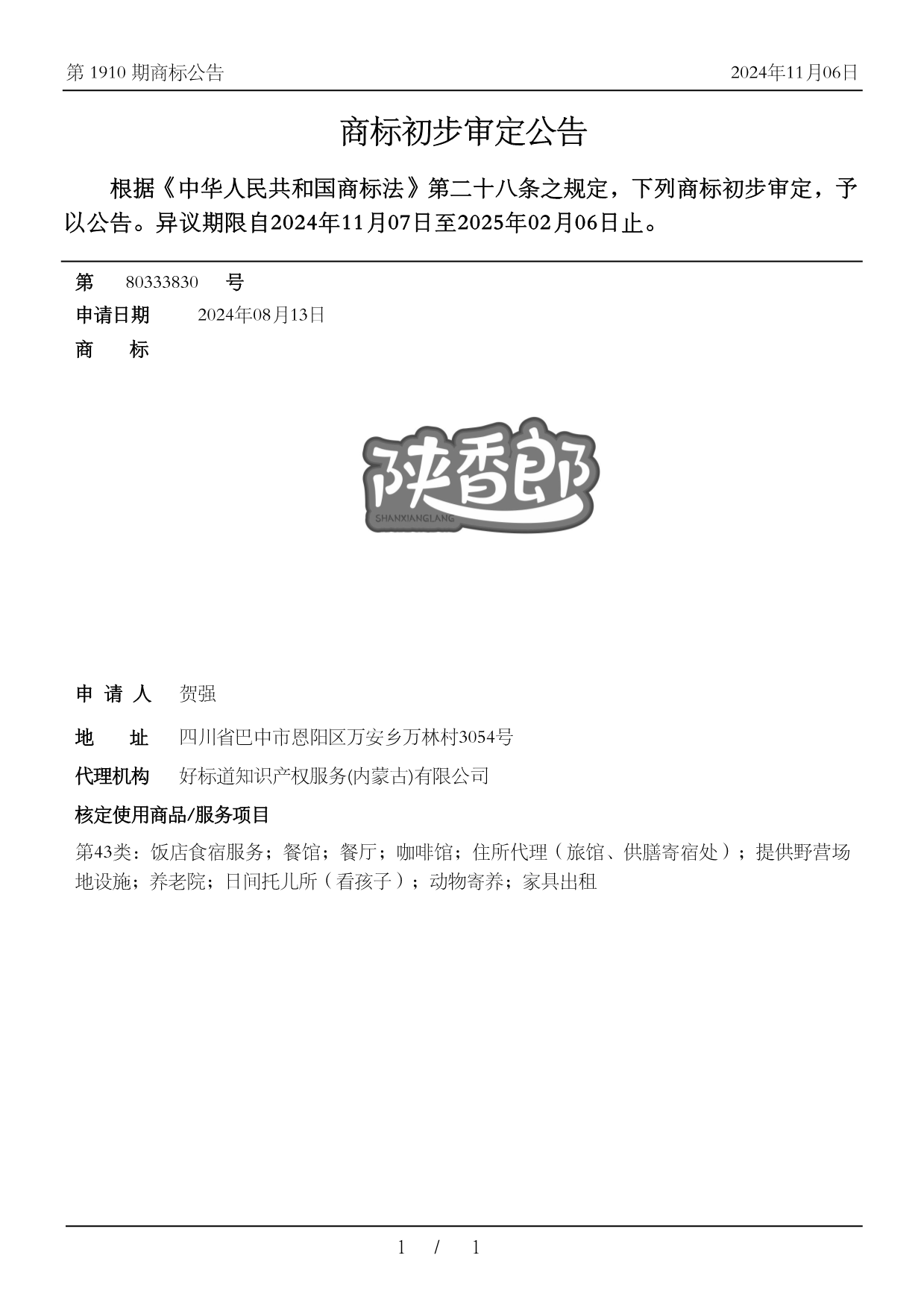 第 1910 期商标公告

2024年11月06日

商标初步审定公告

根据《中华人民共和国商标法》第二十八条之规定，下列商标初步审定，予以公告。异议期限自2024年11月07日至2025年02月06日止。

第 80333830 号

申请日期 2024年08月13日

商 标

陕香郎
SHANXIANGLANG

申 请 人 贺强

地 址 四川省巴中市恩阳区万安乡万林村3054号

代理机构 好标道知识产权服务(内蒙古)有限公司

核定使用商品/服务项目

第43类：饭店食宿服务；餐馆；餐厅；咖啡馆；住所代理（旅馆、供膳寄宿处）；提供野营场地设施；养老院；日间托儿所（看孩子）；动物寄养；家具出租

1 / 1